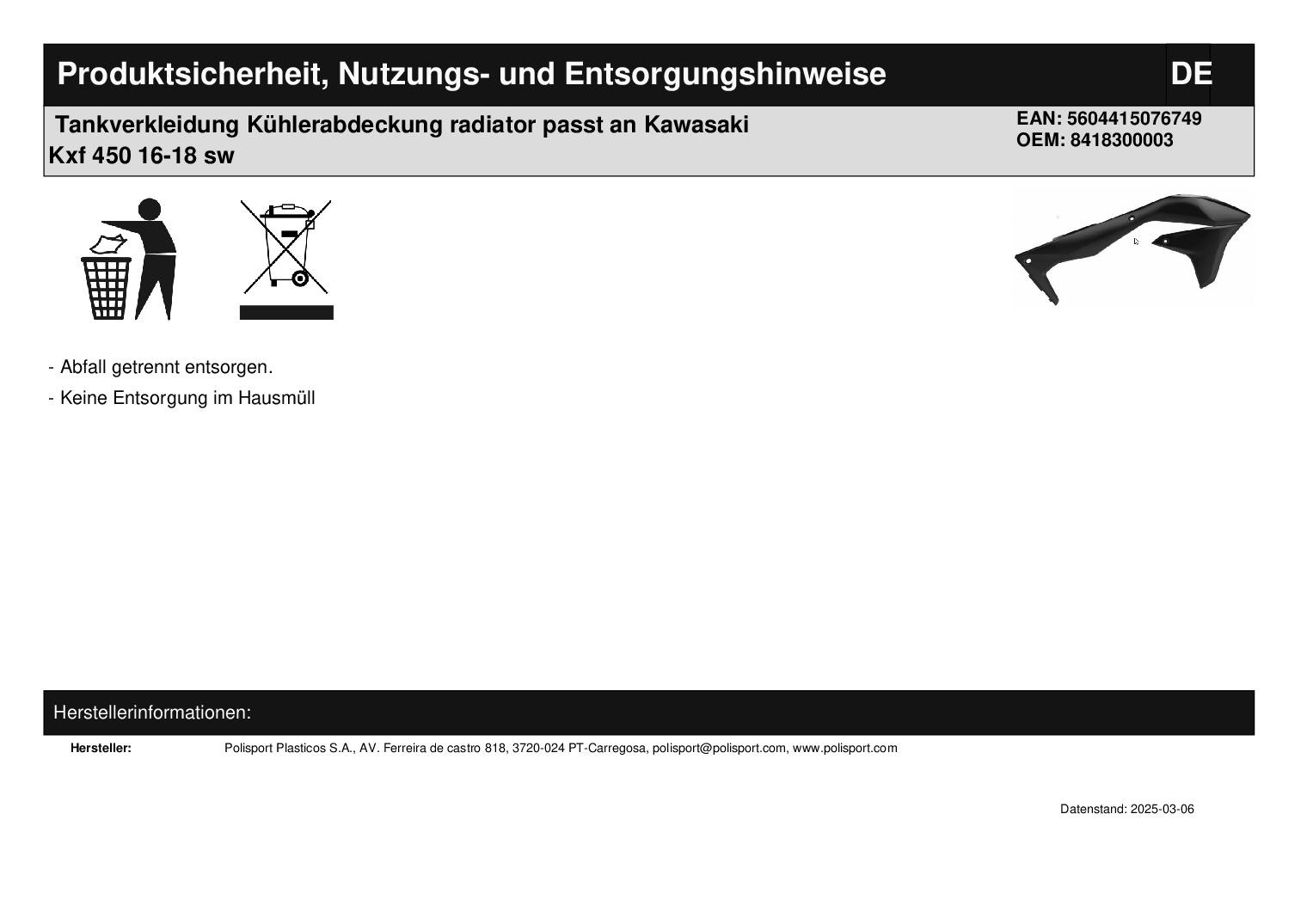 Produktsicherheit, Nutzungs- und Entsorgungshinweise

DE

Tankverkleidung Kühlerabdeckung radiator passt an Kawasaki Kxf 450 16-18 sw

EAN: 5604415076749
OEM: 8418300003

- Abfall getrennt entsorgen.

- Keine Entsorgung im Hausmüll

Herstellerinformationen:

Hersteller:
Polisport Plasticos S.A., AV. Ferreira de castro 818, 3720-024 PT-Carregosa, polisport@polisport.com, www.polisport.com

Datenstand: 2025-03-06